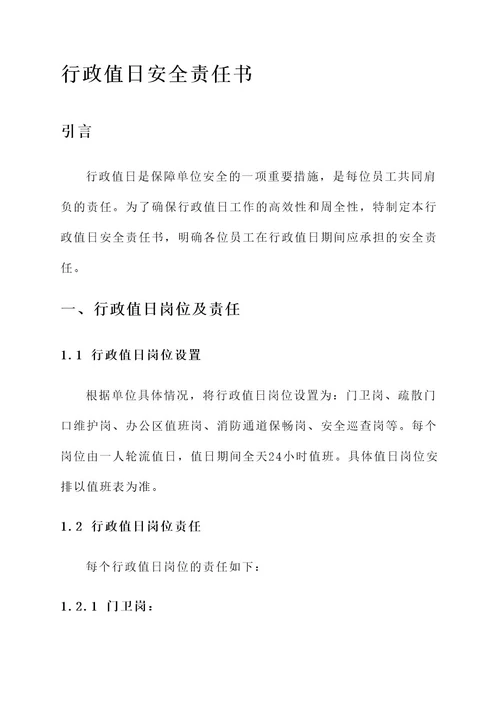 行政值日安全责任书

引言

行政值日是保障单位安全的一项重要措施，是每位员工共同肩负的责任。为了确保行政值日工作的高效性和周全性，特制定本行政值日安全责任书，明确各位员工在行政值日期间应承担的安全责任。

一、行政值日岗位及责任

1.1 行政值日岗位设置

根据单位具体情况，将行政值日岗位设置为：门卫岗、疏散门口维护岗、办公区值班岗、消防通道保畅岗、安全巡查岗等。每个岗位由一人轮流值日，值日期间全天24小时值班。具体值日岗位安排以值班表为准。

1.2 行政值日岗位责任

每个行政值日岗位的责任如下：

1.2.1 门卫岗：